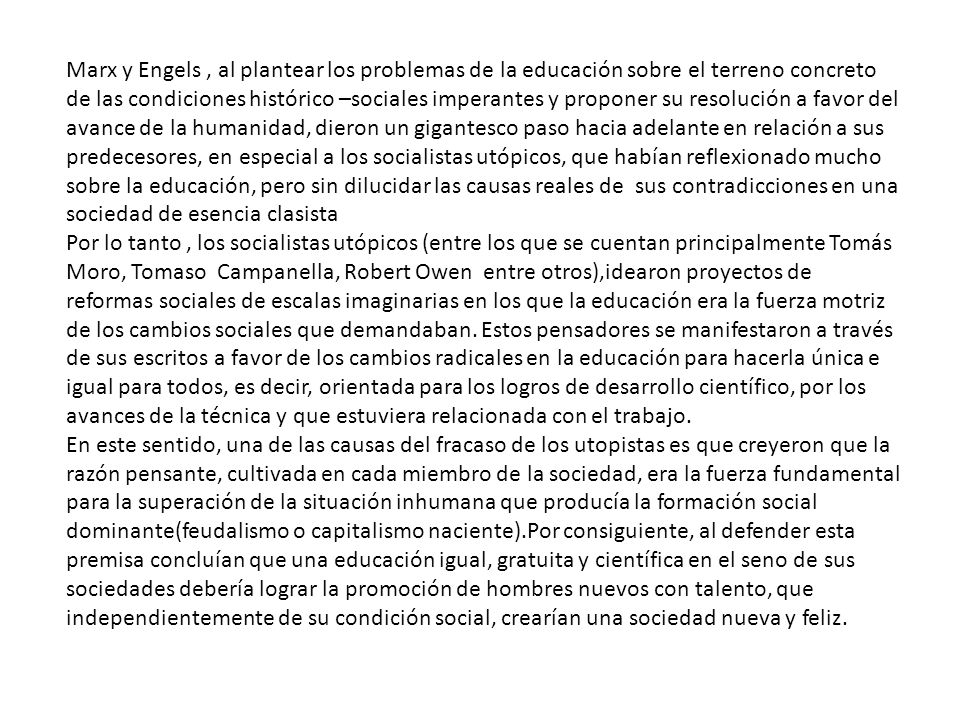 Marx y Engels , al plantear los problemas de la educación sobre el terreno concreto de las condiciones histórico –sociales imperantes y proponer su resolución a favor del avance de la humanidad, dieron un gigantesco paso hacia adelante en relación a sus predecesores, en especial a los socialistas utópicos, que habían reflexionado mucho sobre la educación, pero sin dilucidar las causas reales de sus contradicciones en una sociedad de esencia clasista
Por lo tanto , los socialistas utópicos (entre los que se cuentan principalmente Tomás Moro, Tomaso Campanella, Robert Owen entre otros),idearon proyectos de reformas sociales de escalas imaginarias en los que la educación era la fuerza motriz de los cambios sociales que demandaban. Estos pensadores se manifestaron a través de sus escritos a favor de los cambios radicales en la educación para hacerla única e igual para todos, es decir, orientada para los logros de desarrollo científico, por los avances de la técnica y que estuviera relacionada con el trabajo.
En este sentido, una de las causas del fracaso de los utopistas es que creyeron que la razón pensante, cultivada en cada miembro de la sociedad, era la fuerza fundamental para la superación de la situación inhumana que producía la formación social dominante(feudalismo o capitalismo naciente).Por consiguiente, al defender esta premisa concluían que una educación igual, gratuita y científica en el seno de sus sociedades debería lograr la promoción de hombres nuevos con talento, que independientemente de su condición social, crearían una sociedad nueva y feliz.